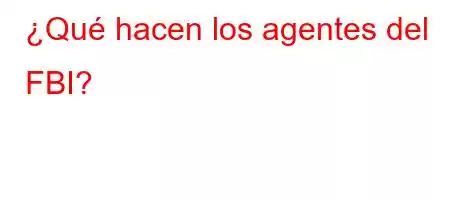 ¿Qué hacen los agentes del FBI?